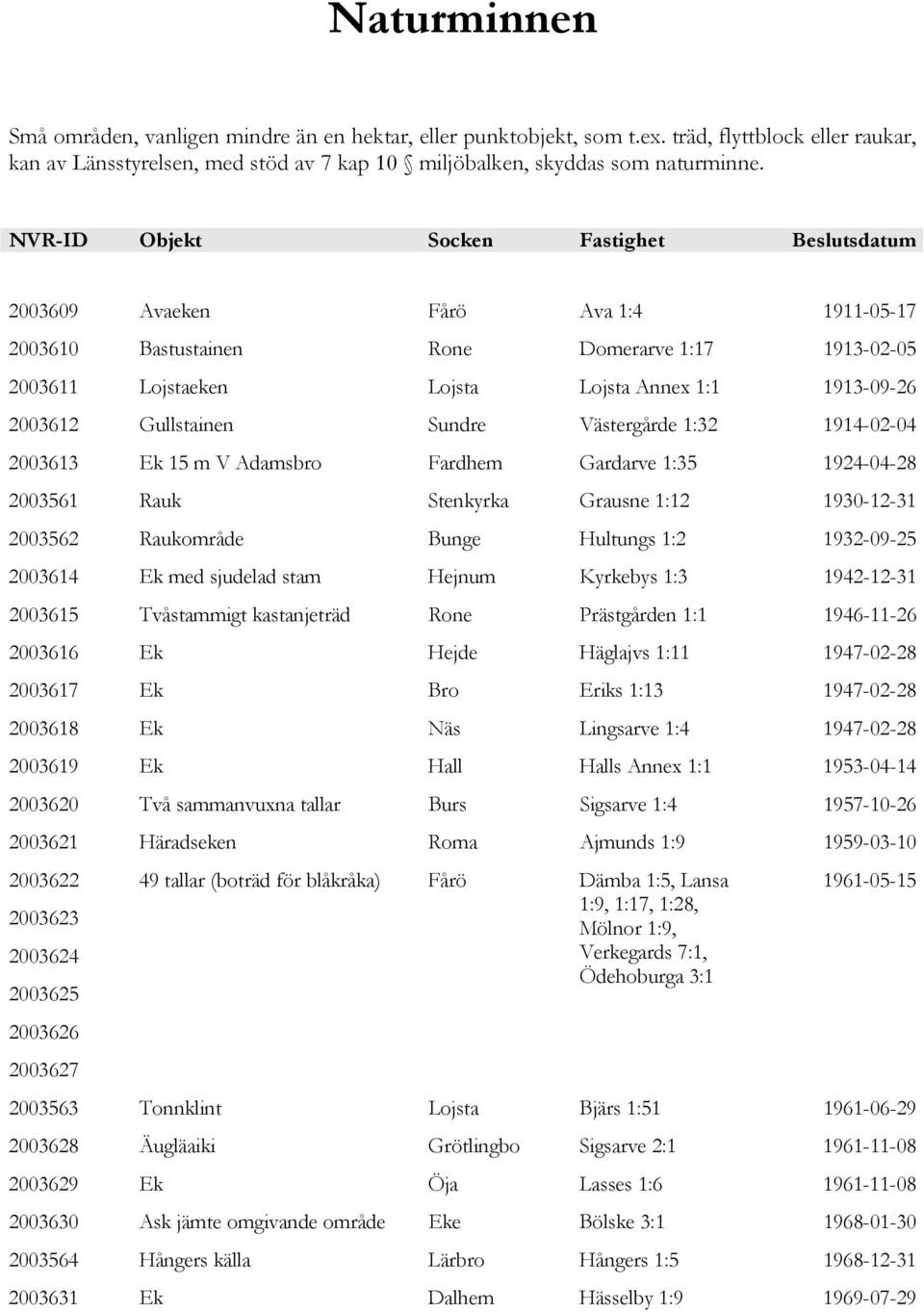 Naturminnen

Små områden, vanligen mindre än en hektar, eller punktobjekt, som t.ex. träd, flyttblock eller raukar, kan av Länsstyrelsen, med stöd av 7 kap 10 § miljöbalken, skyddas som naturminne.

| NVR-ID | Objekt | Socken | Fastighet | Beslutsdatum |
|---|---|---|---|---|
| 2003609 | Avaeken | Fårö | Ava 1:4 | 1911-05-17 |
| 2003610 | Bastustainen | Rone | Domerarve 1:17 | 1913-02-05 |
| 2003611 | Lojstaeken | Lojsta | Lojsta Annex 1:1 | 1913-09-26 |
| 2003612 | Gullstainen | Sundre | Västergårde 1:32 | 1914-02-04 |
| 2003613 | Ek 15 m V Adamsbro | Fardhem | Gardarve 1:35 | 1924-04-28 |
| 2003561 | Rauk | Stenkyrka | Grausne 1:12 | 1930-12-31 |
| 2003562 | Raukområde | Bunge | Hultungs 1:2 | 1932-09-25 |
| 2003614 | Ek med sjudelad stam | Hejnum | Kyrkebys 1:3 | 1942-12-31 |
| 2003615 | Tvåstammigt kastanjeträd | Rone | Prästgården 1:1 | 1946-11-26 |
| 2003616 | Ek | Hejde | Häglajvs 1:11 | 1947-02-28 |
| 2003617 | Ek | Bro | Eriks 1:13 | 1947-02-28 |
| 2003618 | Ek | Näs | Lingsarve 1:4 | 1947-02-28 |
| 2003619 | Ek | Hall | Halls Annex 1:1 | 1953-04-14 |
| 2003620 | Två sammanvuxna tallar | Burs | Sigsarve 1:4 | 1957-10-26 |
| 2003621 | Häradseken | Roma | Ajmunds 1:9 | 1959-03-10 |
| 2003622 2003623 2003624 2003625 2003626 2003627 | 49 tallar (boträd för blåkråka) | Fårö | Dämba 1:5, Lansa 1:9, 1:17, 1:28, Mölnor 1:9, Verkegards 7:1, Ödehoburga 3:1 | 1961-05-15 |
| 2003563 | Tonnklint | Lojsta | Bjärs 1:51 | 1961-06-29 |
| 2003628 | Äugläaiki | Grötlingbo | Sigsarve 2:1 | 1961-11-08 |
| 2003629 | Ek | Öja | Lasses 1:6 | 1961-11-08 |
| 2003630 | Ask jämte omgivande område | Eke | Bölske 3:1 | 1968-01-30 |
| 2003564 | Hångers källa | Lärbro | Hångers 1:5 | 1968-12-31 |
| 2003631 | Ek | Dalhem | Hässelby 1:9 | 1969-07-29 |